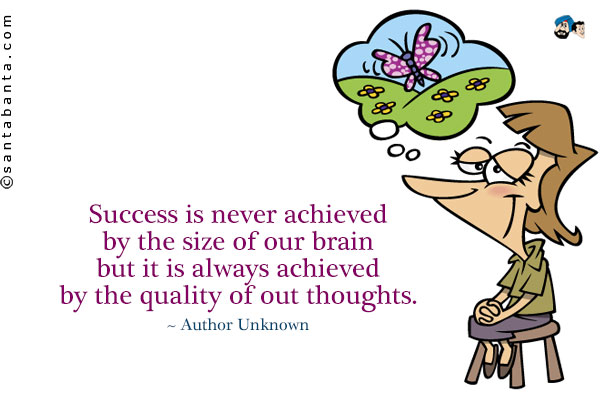 ©santabanta.com

Success is never achieved by the size of our brain but it is always achieved by the quality of out thoughts.

~ Author Unknown